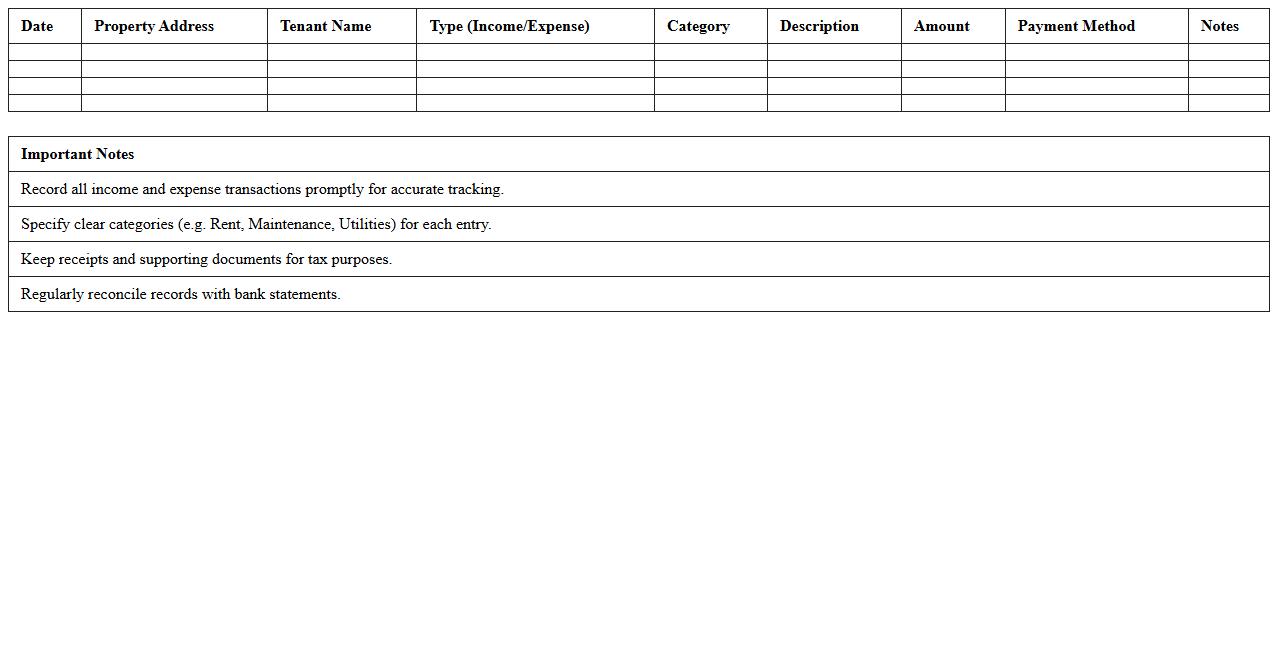 | Date | Property Address | Tenant Name | Type (Income/Expense) | Category | Description | Amount | Payment Method | Notes |
|---|---|---|---|---|---|---|---|---|
| | | | | | | | | |
| | | | | | | | | |
| | | | | | | | | |
| | | | | | | | | |

| Important Notes |
|---|
| Record all income and expense transactions promptly for accurate tracking. |
| Specify clear categories (e.g. Rent, Maintenance, Utilities) for each entry. |
| Keep receipts and supporting documents for tax purposes. |
| Regularly reconcile records with bank statements. |